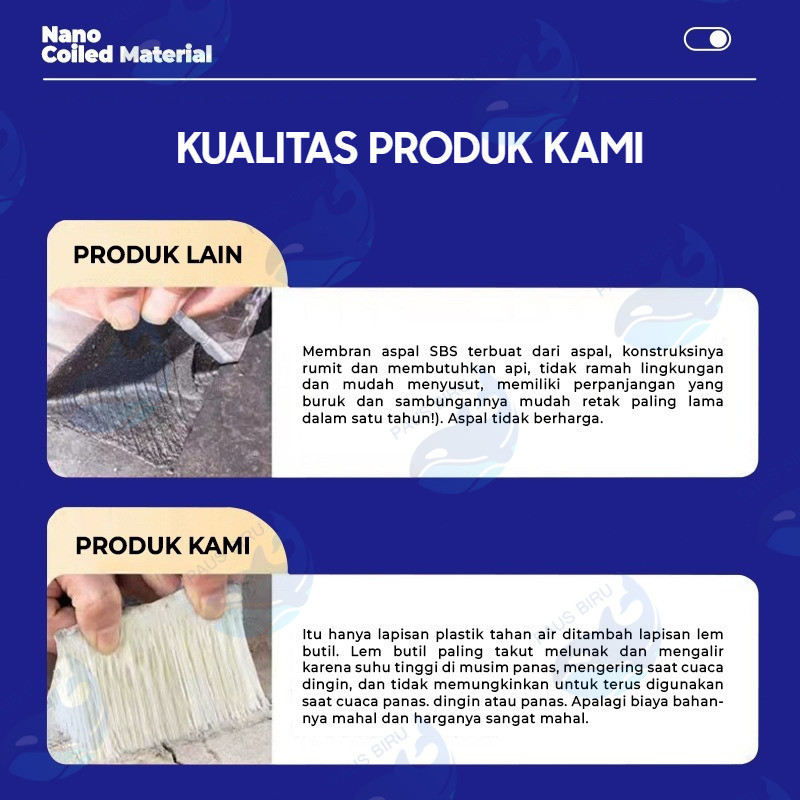 Nano
Coiled Material

KUALITAS PRODUK KAMI

PRODUK LAIN

Membran aspal SBS terbuat dari aspal, konstruksinya rumit dan membutuhkan api, tidak ramah lingkungan dan mudah menyusut, memiliki perpanjangan yang buruk dan sambungannya mudah retak paling lama dalam satu tahun!). Aspal tidak berharga.

PRODUK KAMI

Itu hanya lapisan plastik tahan air ditambah lapisan lem butil. Lem butil paling takut melunak dan mengalir karena suhu tinggi di musim panas, mengering saat cuaca dingin, dan tidak memungkinkan untuk terus digunakan saat cuaca panas. dingin atau panas. Apalagi biaya bahannya mahal dan harganya sangat mahal.

PAUS BIRU